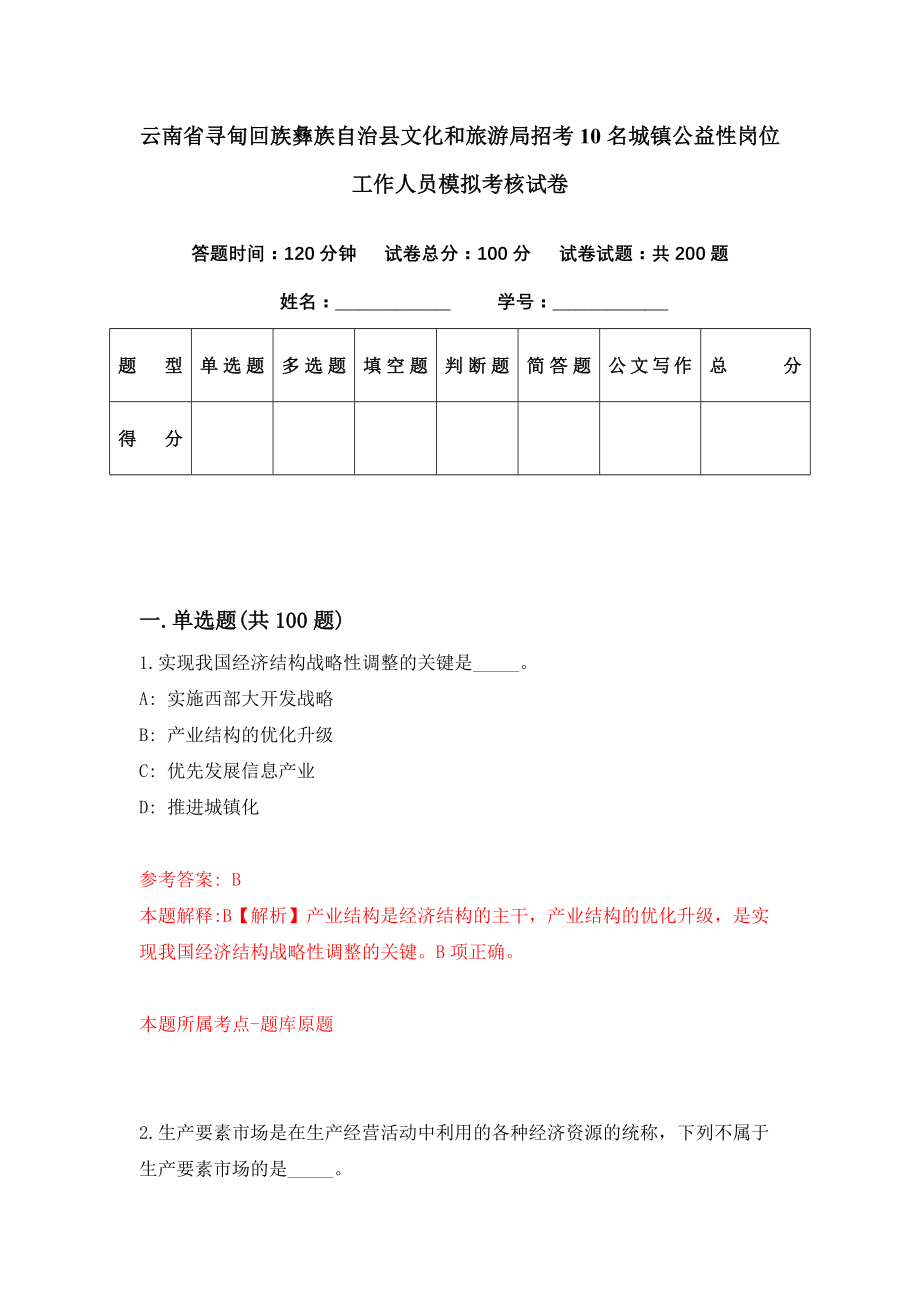 云南省寻甸回族彝族自治县文化和旅游局招考10名城镇公益性岗位工作人员模拟考核试卷

答题时间：120分钟　试卷总分：100分　试卷试题：共200题

姓名：____________　学号：____________

| 题　型 | 单选题 | 多选题 | 填空题 | 判断题 | 简答题 | 公文写作 | 总　分 |
|---|---|---|---|---|---|---|---|
| 得　分 | | | | | | | |

一.单选题(共100题)

1.实现我国经济结构战略性调整的关键是_____。

A: 实施西部大开发战略

B: 产业结构的优化升级

C: 优先发展信息产业

D: 推进城镇化

参考答案: B

本题解释:B【解析】产业结构是经济结构的主干，产业结构的优化升级，是实现我国经济结构战略性调整的关键。B项正确。

本题所属考点-题库原题

2.生产要素市场是在生产经营活动中利用的各种经济资源的统称，下列不属于生产要素市场的是_____。